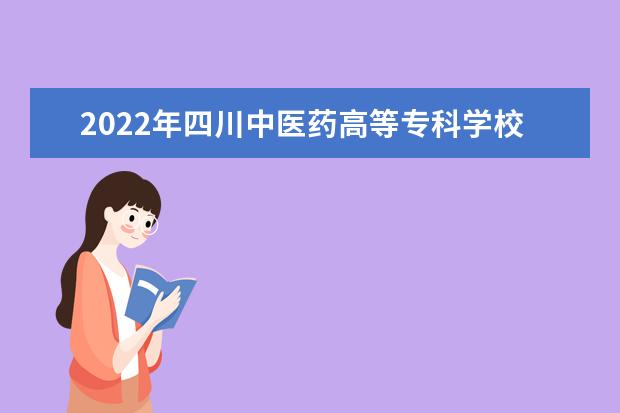 2022年四川中医药高等专科学校